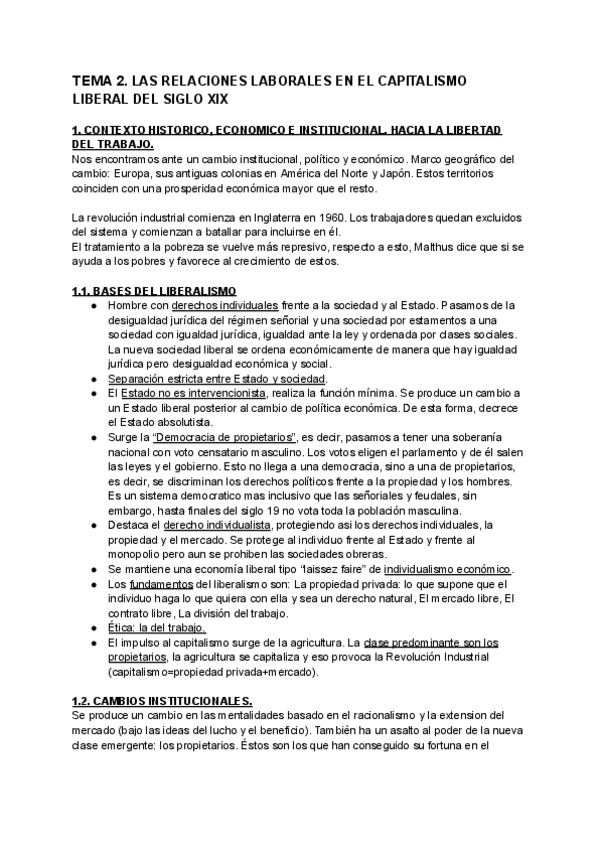 TEMA 2. LAS RELACIONES LABORALES EN EL CAPITALISMO LIBERAL DEL SIGLO XIX

1. CONTEXTO HISTORICO, ECONOMICO E INSTITUCIONAL. HACIA LA LIBERTAD DEL TRABAJO.
Nos encontramos ante un cambio institucional, político y económico. Marco geográfico del cambio: Europa, sus antiguas colonias en América del Norte y Japón. Estos territorios coinciden con una prosperidad económica mayor que el resto.

La revolución industrial comienza en Inglaterra en 1960. Los trabajadores quedan excluidos del sistema y comienzan a batallar para incluirse en él.
El tratamiento a la pobreza se vuelve más represivo, respecto a esto, Malthus dice que si se ayuda a los pobres y favorece al crecimiento de estos.

1.1. BASES DEL LIBERALISMO
● Hombre con derechos individuales frente a la sociedad y al Estado. Pasamos de la desigualdad jurídica del régimen señorial y una sociedad por estamentos a una sociedad con igualdad jurídica, igualdad ante la ley y ordenada por clases sociales. La nueva sociedad liberal se ordena económicamente de manera que hay igualdad jurídica pero desigualdad económica y social.
● Separación estricta entre Estado y sociedad.
● El Estado no es intervencionista, realiza la función mínima. Se produce un cambio a un Estado liberal posterior al cambio de política económica. De esta forma, decrece el Estado absolutista.
● Surge la "Democracia de propietarios", es decir, pasamos a tener una soberanía nacional con voto censatario masculino. Los votos eligen el parlamento y de él salen las leyes y el gobierno. Esto no llega a una democracia, sino a una de propietarios, es decir, se discriminan los derechos políticos frente a la propiedad y los hombres. Es un sistema democratico mas inclusivo que las señoriales y feudales, sin embargo, hasta finales del siglo 19 no vota toda la población masculina.
● Destaca el derecho individualista, protegiendo asi los derechos individuales, la propiedad y el mercado. Se protege al individuo frente al Estado y frente al monopolio pero aun se prohiben las sociedades obreras.
● Se mantiene una economía liberal tipo "laissez faire" de individualismo económico.
● Los fundamentos del liberalismo son: La propiedad privada: lo que supone que el individuo haga lo que quiera con ella y sea un derecho natural, El mercado libre, El contrato libre, La división del trabajo.
● Ética: la del trabajo.
● El impulso al capitalismo surge de la agricultura. La clase predominante son los propietarios, la agricultura se capitaliza y eso provoca la Revolución Industrial (capitalismo=propiedad privada+mercado).

1.2. CAMBIOS INSTITUCIONALES.
Se produce un cambio en las mentalidades basado en el racionalismo y la extension del mercado (bajo las ideas del lucho y el beneficio). También ha un asalto al poder de la nueva clase emergente: los propietarios. Éstos son los que han conseguido su fortuna en el